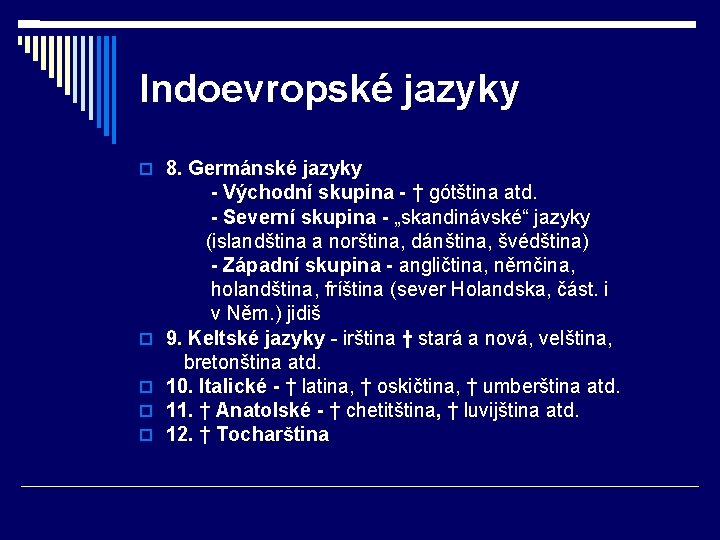 Indoevropské jazyky

8. Germánské jazyky
- Východní skupina - † gótština atd.
- Severní skupina - „skandinávské“ jazyky (islandština a norština, dánština, švédština)
- Západní skupina - angličtina, němčina, holandština, fríština (sever Holandska, část. i v Něm.) jidiš

9. Keltské jazyky - irština † stará a nová, velština, bretonština atd.

10. Italické - † latina, † oskičtina, † umberština atd.

11. † Anatolské - † chetitština, † luvijština atd.

12. † Tocharština